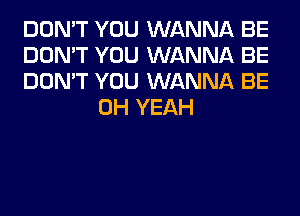 DON'T YOU WANNA BE
DON'T YOU WANNA BE
DON'T YOU WANNA BE
OH YEAH